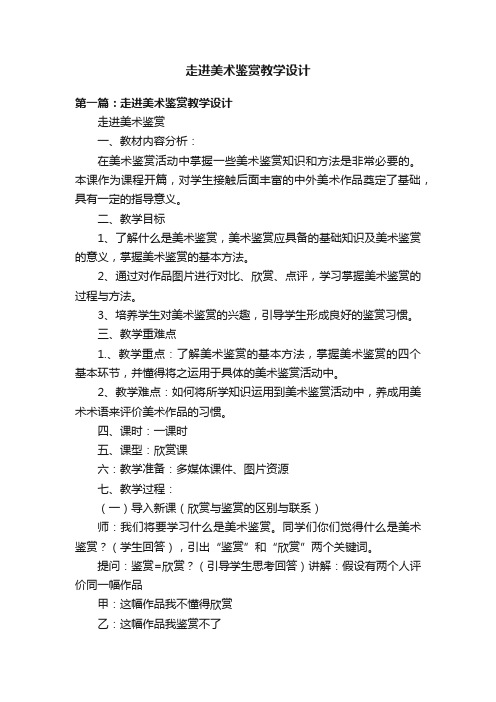 走进美术鉴赏教学设计

第一篇：走进美术鉴赏教学设计

走进美术鉴赏

一、教材内容分析：

在美术鉴赏活动中掌握一些美术鉴赏知识和方法是非常必要的。本课作为课程开篇，对学生接触后面丰富的中外美术作品奠定了基础，具有一定的指导意义。

二、教学目标

1、了解什么是美术鉴赏，美术鉴赏应具备的基础知识及美术鉴赏的意义，掌握美术鉴赏的基本方法。

2、通过对作品图片进行对比、欣赏、点评，学习掌握美术鉴赏的过程与方法。

3、培养学生对美术鉴赏的兴趣，引导学生形成良好的鉴赏习惯。

三、教学重难点

1.、教学重点：了解美术鉴赏的基本方法，掌握美术鉴赏的四个基本环节，并懂得将之运用于具体的美术鉴赏活动中。

2、教学难点：如何将所学知识运用到美术鉴赏活动中，养成用美术术语来评价美术作品的习惯。

四、课时：一课时

五、课型：欣赏课

六：教学准备：多媒体课件、图片资源

七、教学过程：

（一）导入新课（欣赏与鉴赏的区别与联系）

师：我们将要学习什么是美术鉴赏。同学们你们觉得什么是美术鉴赏？（学生回答），引出“鉴赏”和“欣赏”两个关键词。

提问：鉴赏=欣赏？（引导学生思考回答）讲解：假设有两个人评价同一幅作品

甲：这幅作品我不懂得欣赏

乙：这幅作品我鉴赏不了